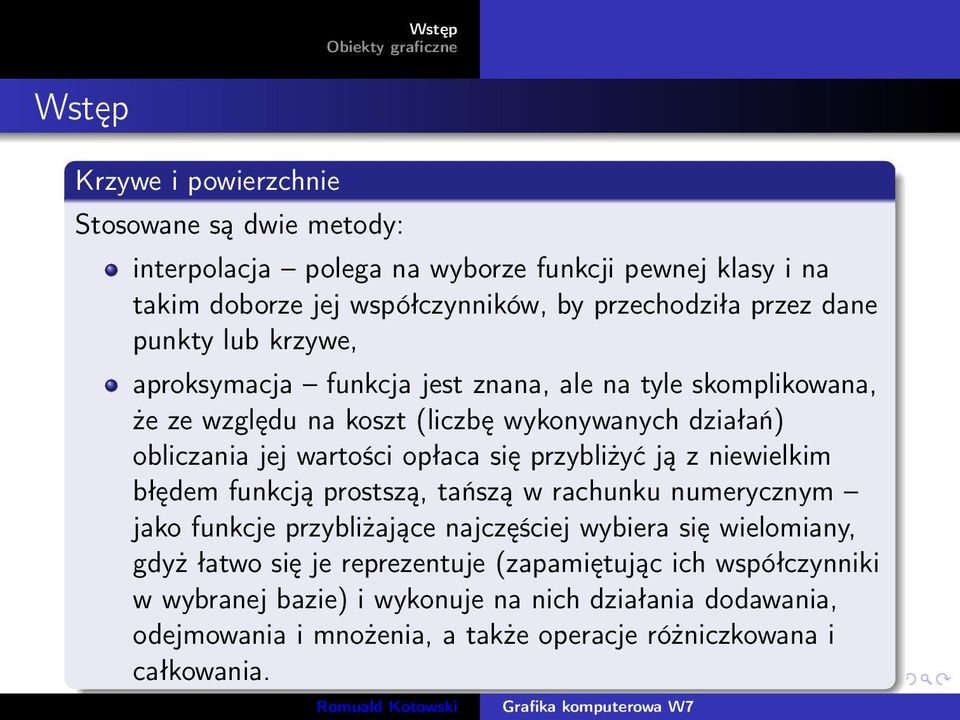 Wstęp
Obiekty graficzne

Wstęp

Krzywe i powierzchnie

Stosowane są dwie metody:

interpolacja – polega na wyborze funkcji pewnej klasy i na takim doborze jej współczynników, by przechodziła przez dane punkty lub krzywe,

aproksymacja – funkcja jest znana, ale na tyle skomplikowana, że ze względu na koszt (liczbę wykonywanych działań) obliczania jej wartości opłaca się przybliżyć ją z niewielkim błędem funkcją prostszą, tańszą w rachunku numerycznym – jako funkcje przybliżające najczęściej wybiera się wielomiany, gdyż łatwo się je reprezentuje (zapamiętując ich współczynniki w wybranej bazie) i wykonuje na nich działania dodawania, odejmowania i mnożenia, a także operacje różniczkowana i całkowania.

Romuald Kotowski    Grafika komputerowa W7